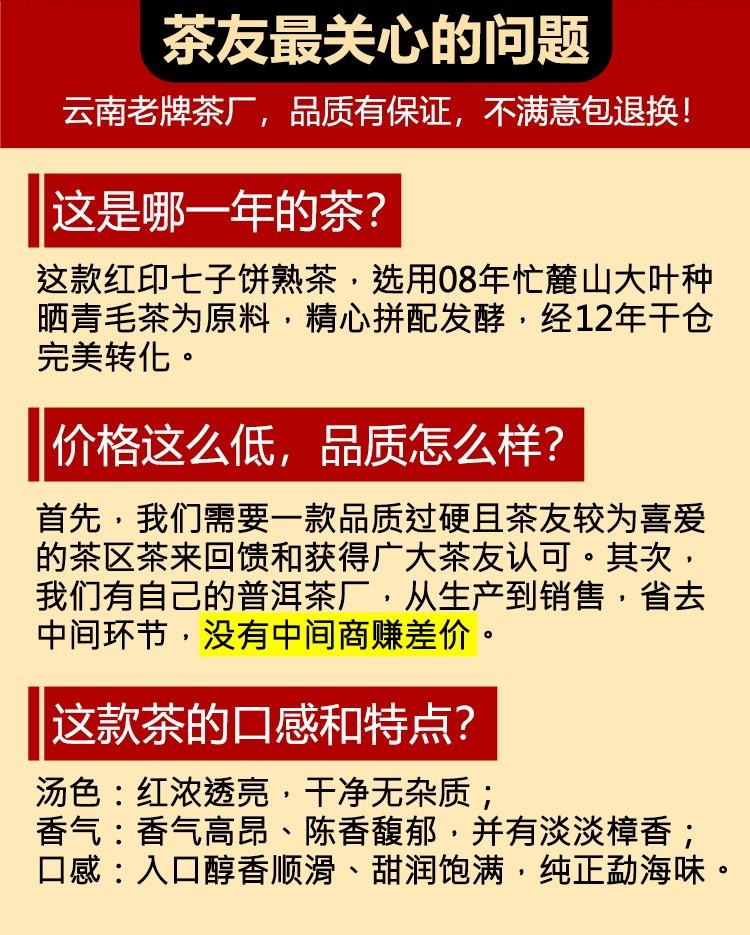 茶友最关心的问题

云南老牌茶厂，品质有保证，不满意包退换！

这是哪一年的茶？

这款红印七子饼熟茶，选用08年忙麓山大叶种晒青毛茶为原料，精心拼配发酵，经12年干仓完美转化。

价格这么低，品质怎么样？

首先，我们需要一款品质过硬且茶友较为喜爱的茶区茶来回馈和获得广大茶友认可。其次，我们有自己的普洱茶厂，从生产到销售，省去中间环节，没有中间商赚差价。

这款茶的口感和特点？

汤色：红浓透亮，干净无杂质；
香气：香气高昂、陈香馥郁，并有淡淡樟香；
口感：入口醇香顺滑、甜润饱满，纯正勐海味。